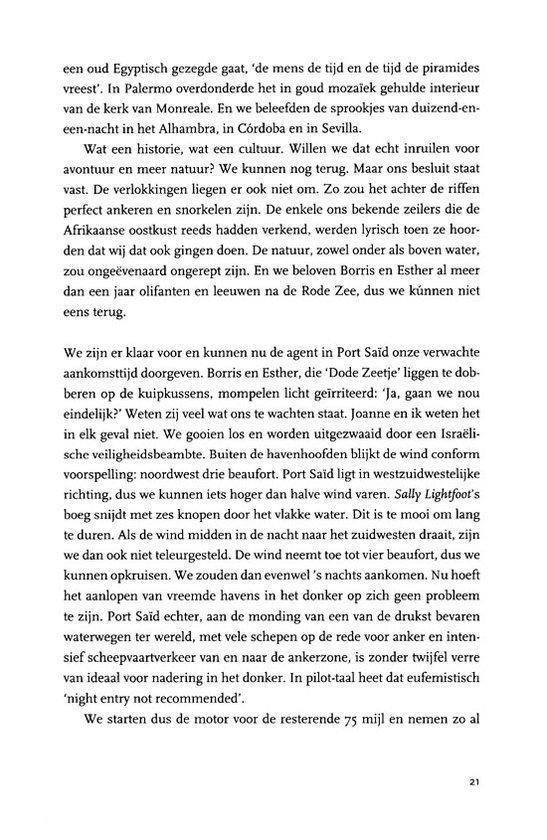 een oud Egyptisch gezegde gaat, 'de mens de tijd en de tijd de piramides vreest'. In Palermo overdonderde het in goud mozaïek gehulde interieur van de kerk van Monreale. En we beleefden de sprookjes van duizend-en-een-nacht in het Alhambra, in Córdoba en in Sevilla.

Wat een historie, wat een cultuur. Willen we dat echt inruilen voor avontuur en meer natuur? We kunnen nog terug. Maar ons besluit staat vast. De verlokkingen liegen er ook niet om. Zo zou het achter de riffen perfect ankeren en snorkelen zijn. De enkele ons bekende zeilers die de Afrikaanse oostkust reeds hadden verkend, werden lyrisch toen ze hoorden dat wij dat ook gingen doen. De natuur, zowel onder als boven water, zou ongeëvenaard ongerept zijn. En we beloven Borris en Esther al meer dan een jaar olifanten en leeuwen na de Rode Zee, dus we kúnnen niet eens terug.

We zijn er klaar voor en kunnen nu de agent in Port Saïd onze verwachte aankomsttijd doorgeven. Borris en Esther, die 'Dode Zeetje' liggen te dobberen op de kuipkussens, mompelen licht geïrriteerd: 'Ja, gaan we nou eindelijk?' Weten zij veel wat ons te wachten staat. Joanne en ik weten het in elk geval niet. We gooien los en worden uitgezwaaid door een Israëlische veiligheidsbeambte. Buiten de havenhoofden blijkt de wind conform voorspelling: noordwest drie beaufort. Port Saïd ligt in westzuidwestelijke richting, dus we kunnen iets hoger dan halve wind varen. Sally Lightfoot's boeg snijdt met zes knopen door het vlakke water. Dit is te mooi om lang te duren. Als de wind midden in de nacht naar het zuidwesten draait, zijn we dan ook niet teleurgesteld. De wind neemt toe tot vier beaufort, dus we kunnen opkruisen. We zouden dan evenwel 's nachts aankomen. Nu hoeft het aanlopen van vreemde havens in het donker op zich geen probleem te zijn. Port Saïd echter, aan de monding van een van de drukst bevaren waterwegen ter wereld, met vele schepen op de rede voor anker en intensief scheepvaartverkeer van en naar de ankerzone, is zonder twijfel verre van ideaal voor nadering in het donker. In pilot-taal heet dat eufemistisch 'night entry not recommended'.

We starten dus de motor voor de resterende 75 mijl en nemen zo al

21